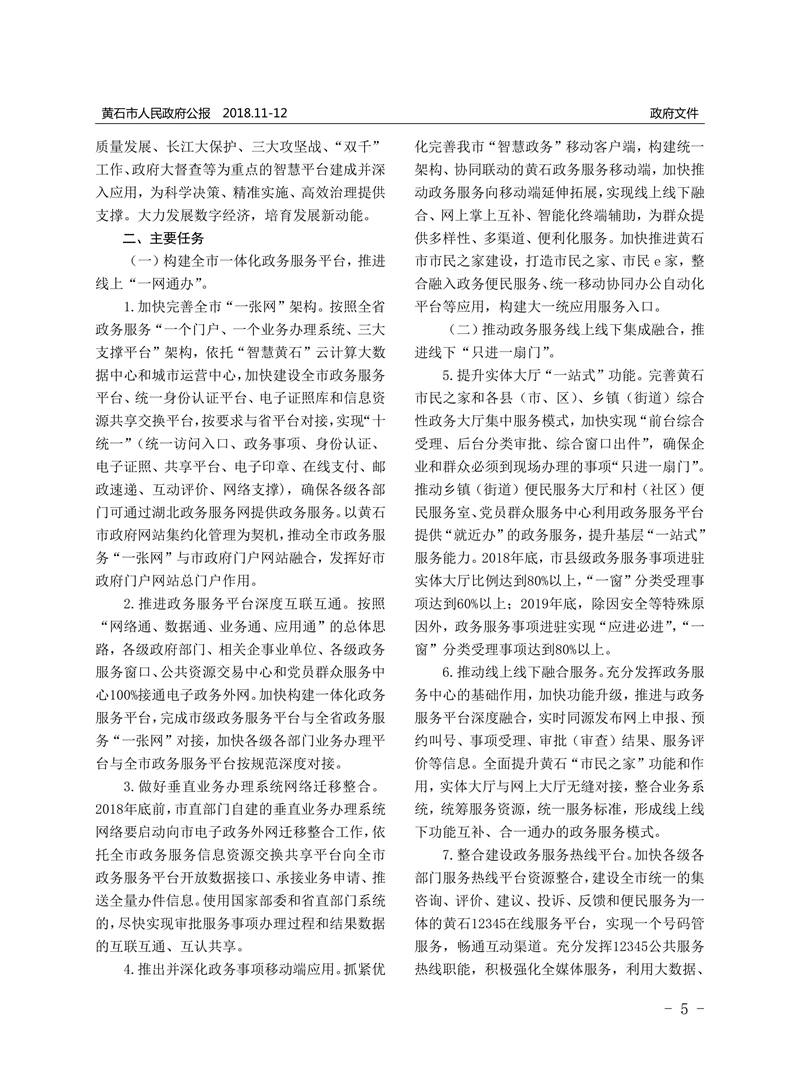 黄石市人民政府公报　2018.11-12　　政府文件

质量发展、长江大保护、三大攻坚战、“双千”工作、政府大督查等为重点的智慧平台建成并深入应用，为科学决策、精准实施、高效治理提供支撑。大力发展数字经济，培育发展新动能。

二、主要任务

（一）构建全市一体化政务服务平台，推进线上“一网通办”。

1.加快完善全市“一张网”架构。按照全省政务服务“一个门户、一个业务办理系统、三大支撑平台”架构，依托“智慧黄石”云计算大数据中心和城市运营中心，加快建设全市政务服务平台、统一身份认证平台、电子证照库和信息资源共享交换平台，按要求与省平台对接，实现“十统一”（统一访问入口、政务事项、身份认证、电子证照、共享平台、电子印章、在线支付、邮政速递、互动评价、网络支撑），确保各级各部门可通过湖北政务服务网提供政务服务。以黄石市政府网站集约化管理为契机，推动全市政务服务“一张网”与市政府门户网站融合，发挥好市政府门户网站总门户作用。

2.推进政务服务平台深度互联互通。按照“网络通、数据通、业务通、应用通”的总体思路，各级政府部门、相关企事业单位、各级政务服务窗口、公共资源交易中心和党员群众服务中心100%接通电子政务外网。加快构建一体化政务服务平台，完成市级政务服务平台与全省政务服务“一张网”对接，加快各级各部门业务办理平台与全市政务服务平台按规范深度对接。

3.做好垂直业务办理系统网络迁移整合。2018年底前，市直部门自建的垂直业务办理系统网络要启动向市电子政务外网迁移整合工作，依托全市政务服务信息资源交换共享平台向全市政务服务平台开放数据接口、承接业务申请、推送全量办件信息。使用国家部委和省直部门系统的，尽快实现审批服务事项办理过程和结果数据的互联互通、互认共享。

4.推出并深化政务事项移动端应用。抓紧优化完善我市“智慧政务”移动客户端，构建统一架构、协同联动的黄石政务服务移动端，加快推动政务服务向移动端延伸拓展，实现线上线下融合、网上掌上互补、智能化终端辅助，为群众提供多样性、多渠道、便利化服务。加快推进黄石市市民之家建设，打造市民之家、市民e家，整合融入政务便民服务、统一移动协同办公自动化平台等应用，构建大一统应用服务入口。

（二）推动政务服务线上线下集成融合，推进线下“只进一扇门”。

5.提升实体大厅“一站式”功能。完善黄石市民之家和各县（市、区）、乡镇（街道）综合性政务大厅集中服务模式，加快实现“前台综合受理、后台分类审批、综合窗口出件”，确保企业和群众必须到现场办理的事项“只进一扇门”。推动乡镇（街道）便民服务大厅和村（社区）便民服务室、党员群众服务中心利用政务服务平台提供“就近办”的政务服务，提升基层“一站式”服务能力。2018年底，市县级政务服务事项进驻实体大厅比例达到80%以上，“一窗”分类受理事项达到60%以上；2019年底，除因安全等特殊原因外，政务服务事项进驻实现“应进必进”，“一窗”分类受理事项达到80%以上。

6.推动线上线下融合服务。充分发挥政务服务中心的基础作用，加快功能升级，推进与政务服务平台深度融合，实时同源发布网上申报、预约叫号、事项受理、审批（审查）结果、服务评价等信息。全面提升黄石“市民之家”功能和作用，实体大厅与网上大厅无缝对接，整合业务系统，统筹服务资源，统一服务标准，形成线上线下功能互补、合一通办的政务服务模式。

7.整合建设政务服务热线平台。加快各级各部门服务热线平台资源整合，建设全市统一的集咨询、评价、建议、投诉、反馈和便民服务为一体的黄石12345在线服务平台，实现一个号码管服务，畅通互动渠道。充分发挥12345公共服务热线职能，积极强化全媒体服务，利用大数据、

- 5 -